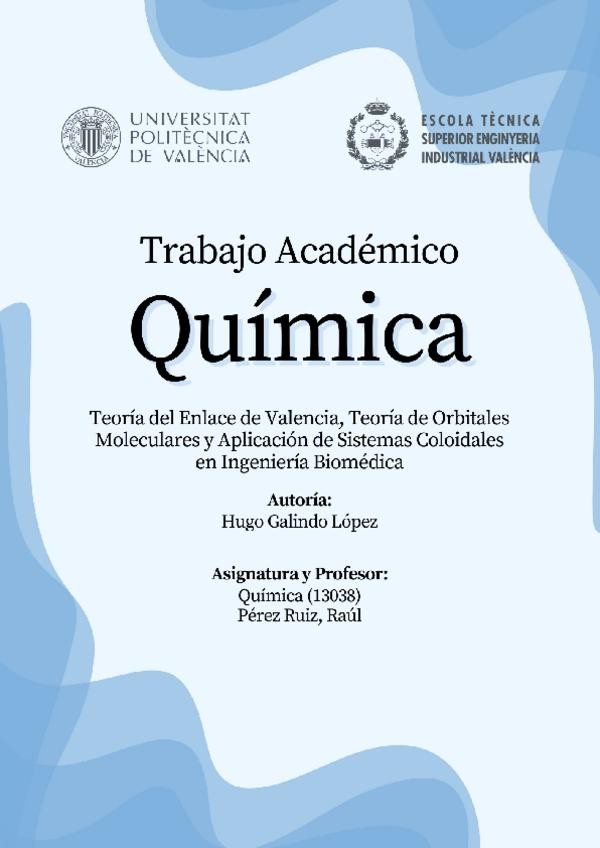 UNIVERSITAT
POLITÈCNICA
DE VALÈNCIA

ESCOLA TÈCNICA
SUPERIOR ENGINYERIA
INDUSTRIAL VALÈNCIA

Trabajo Académico

Química

Teoría del Enlace de Valencia, Teoría de Orbitales Moleculares y Aplicación de Sistemas Coloidales en Ingeniería Biomédica

Autoría:
Hugo Galindo López

Asignatura y Profesor:
Química (13038)
Pérez Ruiz, Raúl